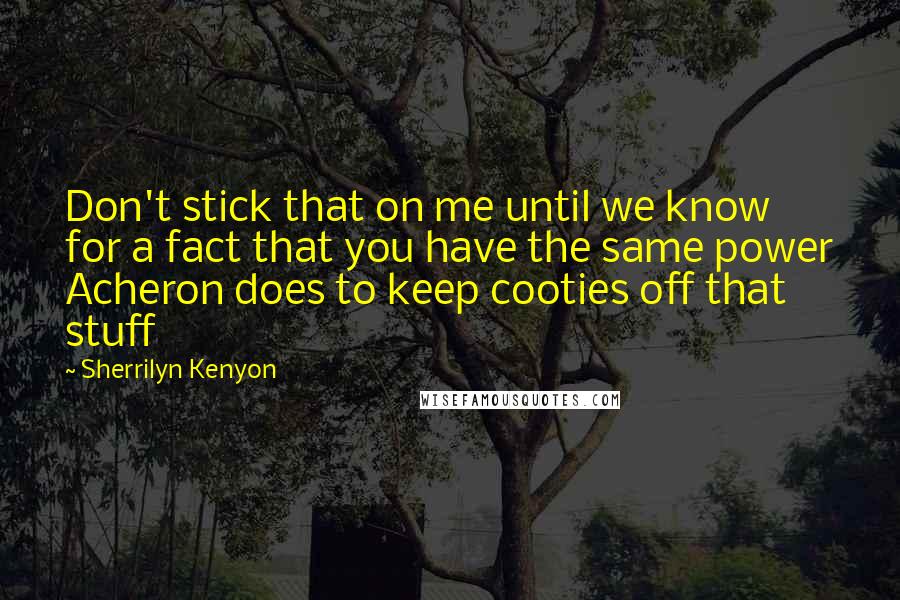 Don't stick that on me until we know for a fact that you have the same power Acheron does to keep cooties off that stuff

~ Sherrilyn Kenyon

WISEFAMOUSQUOTES.COM